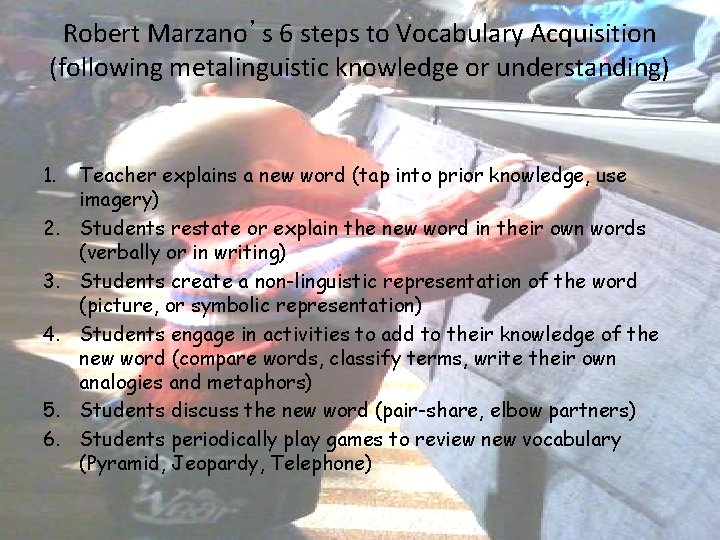 Robert Marzano's 6 steps to Vocabulary Acquisition (following metalinguistic knowledge or understanding)

1. Teacher explains a new word (tap into prior knowledge, use imagery)
2. Students restate or explain the new word in their own words (verbally or in writing)
3. Students create a non-linguistic representation of the word (picture, or symbolic representation)
4. Students engage in activities to add to their knowledge of the new word (compare words, classify terms, write their own analogies and metaphors)
5. Students discuss the new word (pair-share, elbow partners)
6. Students periodically play games to review new vocabulary (Pyramid, Jeopardy, Telephone)